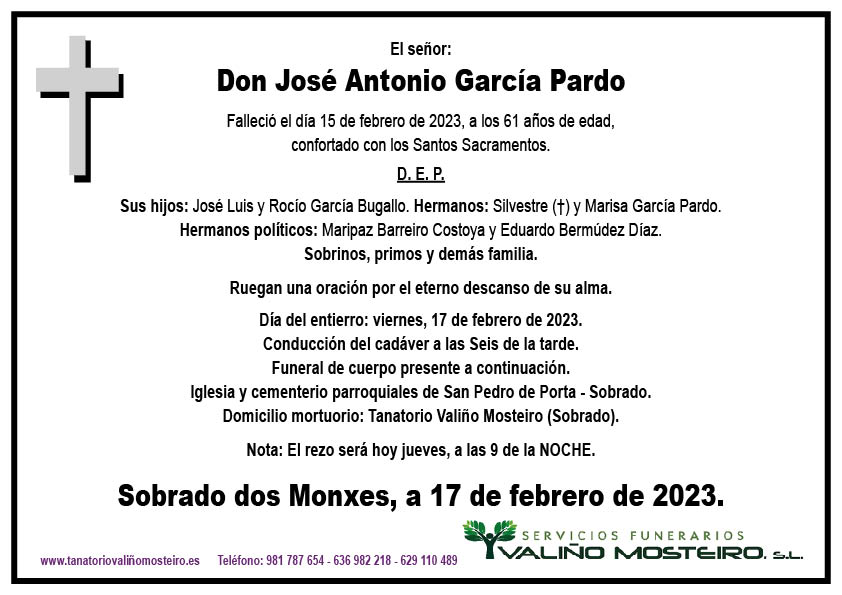 El señor:

Don José Antonio García Pardo

Falleció el día 15 de febrero de 2023, a los 61 años de edad, confortado con los Santos Sacramentos.

D. E. P.

Sus hijos: José Luis y Rocío García Bugallo. Hermanos: Silvestre (†) y Marisa García Pardo.
Hermanos políticos: Maripaz Barreiro Costoya y Eduardo Bermúdez Díaz.
Sobrinos, primos y demás familia.

Ruegan una oración por el eterno descanso de su alma.

Día del entierro: viernes, 17 de febrero de 2023.
Conducción del cadáver a las Seis de la tarde.
Funeral de cuerpo presente a continuación.
Iglesia y cementerio parroquiales de San Pedro de Porta - Sobrado.
Domicilio mortuorio: Tanatorio Valiño Mosteiro (Sobrado).

Nota: El rezo será hoy jueves, a las 9 de la NOCHE.

Sobrado dos Monxes, a 17 de febrero de 2023.

www.tanatoriovaliñomosteiro.es Teléfono: 981 787 654 - 636 982 218 - 629 110 489

SERVICIOS FUNERARIOS
VALIÑO MOSTEIRO, S.L.